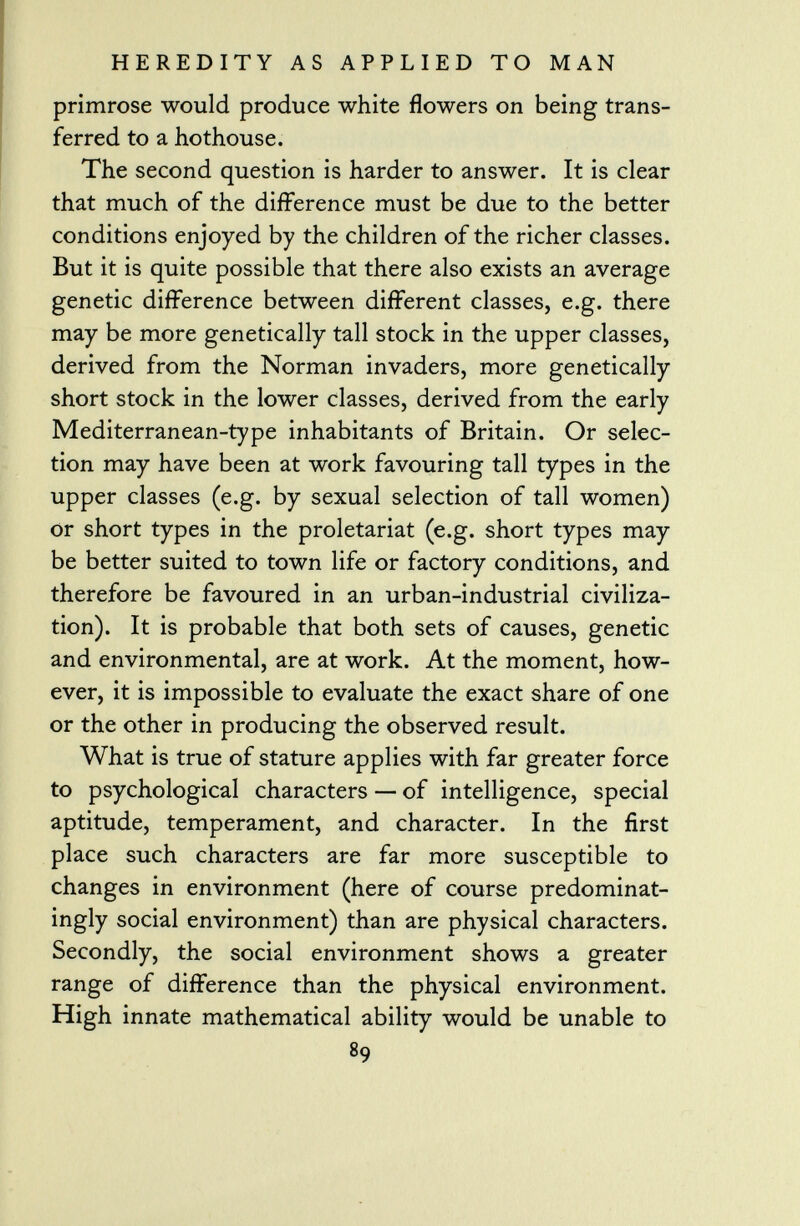 HEREDITY AS APPLIED TO MAN

primrose would produce white flowers on being transferred to a hothouse.

The second question is harder to answer. It is clear that much of the difference must be due to the better conditions enjoyed by the children of the richer classes. But it is quite possible that there also exists an average genetic difference between different classes, e.g. there may be more genetically tall stock in the upper classes, derived from the Norman invaders, more genetically short stock in the lower classes, derived from the early Mediterranean-type inhabitants of Britain. Or selection may have been at work favouring tall types in the upper classes (e.g. by sexual selection of tall women) or short types in the proletariat (e.g. short types may be better suited to town life or factory conditions, and therefore be favoured in an urban-industrial civilization). It is probable that both sets of causes, genetic and environmental, are at work. At the moment, however, it is impossible to evaluate the exact share of one or the other in producing the observed result.

What is true of stature applies with far greater force to psychological characters — of intelligence, special aptitude, temperament, and character. In the first place such characters are far more susceptible to changes in environment (here of course predominatingly social environment) than are physical characters. Secondly, the social environment shows a greater range of difference than the physical environment. High innate mathematical ability would be unable to

89